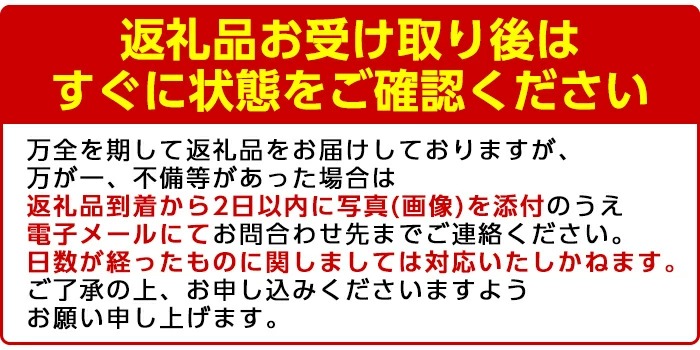 返礼品お受け取り後は
すぐに状態をご確認ください

万全を期して返礼品をお届けしておりますが、
万が一、不備等があった場合は
返礼品到着から2日以内に写真(画像)を添付のうえ
電子メールにてお問合わせ先までご連絡ください。
日数が経ったものに関しましては対応いたしかねます。
ご了承の上、お申し込みくださいますよう
お願い申し上げます。